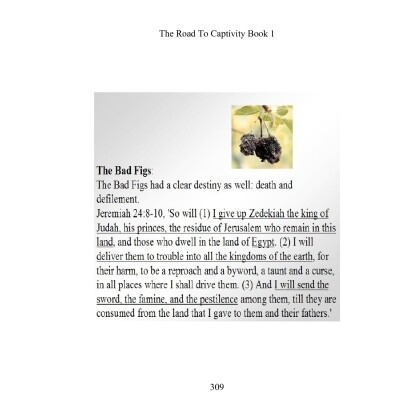 The Road To Captivity Book 1

The Bad Figs:
The Bad Figs had a clear destiny as well: death and defilement.
Jeremiah 24:8-10, 'So will (1) I give up Zedekiah the king of Judah, his princes, the residue of Jerusalem who remain in this land, and those who dwell in the land of Egypt. (2) I will deliver them to trouble into all the kingdoms of the earth, for their harm, to be a reproach and a byword, a taunt and a curse, in all places where I shall drive them. (3) And I will send the sword, the famine, and the pestilence among them, till they are consumed from the land that I gave to them and their fathers.'

309